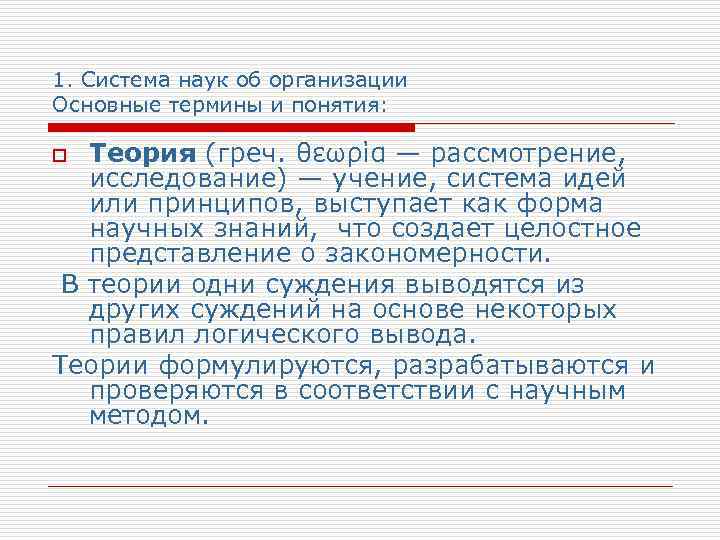 1. Система наук об организации
Основные термины и понятия:

Теория (греч. θεωρία — рассмотрение, исследование) — учение, система идей или принципов, выступает как форма научных знаний, что создает целостное представление о закономерности.

В теории одни суждения выводятся из других суждений на основе некоторых правил логического вывода.

Теории формулируются, разрабатываются и проверяются в соответствии с научным методом.